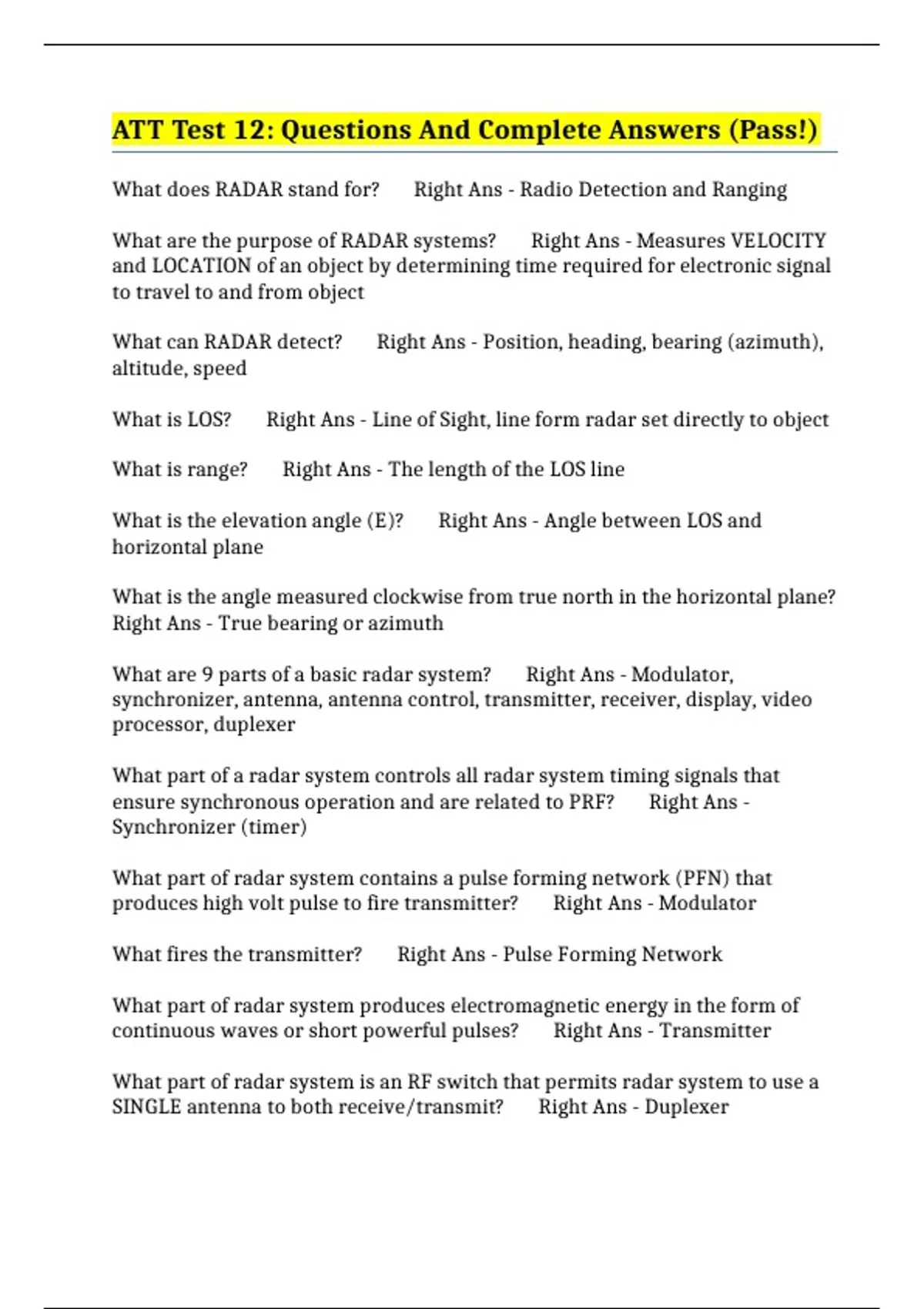 ATT Test 12: Questions And Complete Answers (Pass!)

What does RADAR stand for? Right Ans - Radio Detection and Ranging

What are the purpose of RADAR systems? Right Ans - Measures VELOCITY and LOCATION of an object by determining time required for electronic signal to travel to and from object

What can RADAR detect? Right Ans - Position, heading, bearing (azimuth), altitude, speed

What is LOS? Right Ans - Line of Sight, line form radar set directly to object

What is range? Right Ans - The length of the LOS line

What is the elevation angle (E)? Right Ans - Angle between LOS and horizontal plane

What is the angle measured clockwise from true north in the horizontal plane? Right Ans - True bearing or azimuth

What are 9 parts of a basic radar system? Right Ans - Modulator, synchronizer, antenna, antenna control, transmitter, receiver, display, video processor, duplexer

What part of a radar system controls all radar system timing signals that ensure synchronous operation and are related to PRF? Right Ans - Synchronizer (timer)

What part of radar system contains a pulse forming network (PFN) that produces high volt pulse to fire transmitter? Right Ans - Modulator

What fires the transmitter? Right Ans - Pulse Forming Network

What part of radar system produces electromagnetic energy in the form of continuous waves or short powerful pulses? Right Ans - Transmitter

What part of radar system is an RF switch that permits radar system to use a SINGLE antenna to both receive/transmit? Right Ans - Duplexer